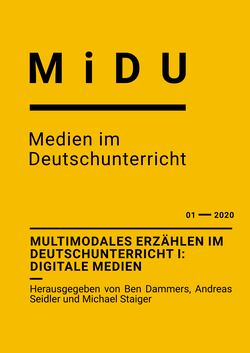 MiDU

Medien im Deutschunterricht

01 — 2020

MULTIMODALES ERZÄHLEN IM DEUTSCHUNTERRICHT I: DIGITALE MEDIEN

Herausgegeben von Ben Dammers, Andreas Seidler und Michael Staiger